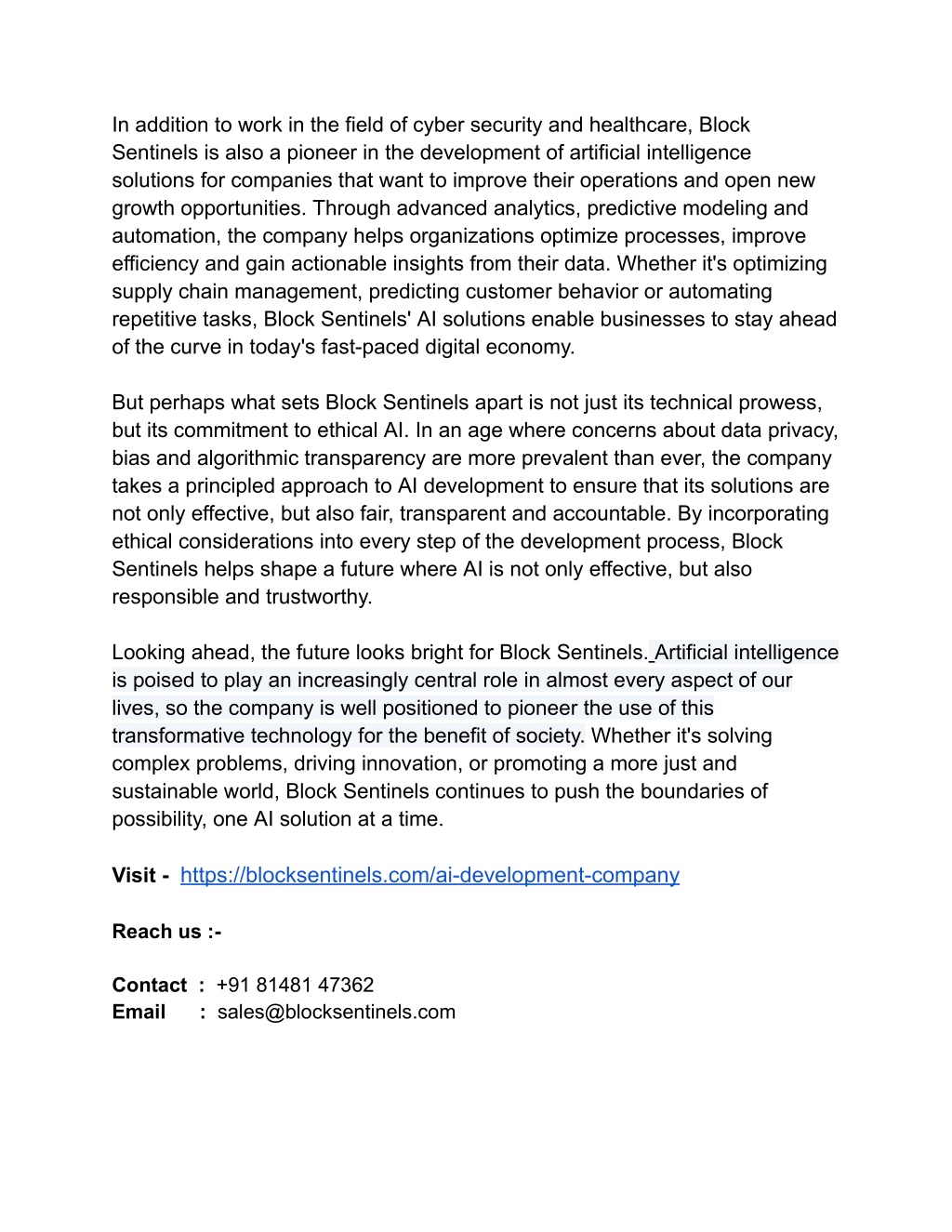 In addition to work in the field of cyber security and healthcare, Block Sentinels is also a pioneer in the development of artificial intelligence solutions for companies that want to improve their operations and open new growth opportunities. Through advanced analytics, predictive modeling and automation, the company helps organizations optimize processes, improve efficiency and gain actionable insights from their data. Whether it's optimizing supply chain management, predicting customer behavior or automating repetitive tasks, Block Sentinels' AI solutions enable businesses to stay ahead of the curve in today's fast-paced digital economy.

But perhaps what sets Block Sentinels apart is not just its technical prowess, but its commitment to ethical AI. In an age where concerns about data privacy, bias and algorithmic transparency are more prevalent than ever, the company takes a principled approach to AI development to ensure that its solutions are not only effective, but also fair, transparent and accountable. By incorporating ethical considerations into every step of the development process, Block Sentinels helps shape a future where AI is not only effective, but also responsible and trustworthy.

Looking ahead, the future looks bright for Block Sentinels. Artificial intelligence is poised to play an increasingly central role in almost every aspect of our lives, so the company is well positioned to pioneer the use of this transformative technology for the benefit of society. Whether it's solving complex problems, driving innovation, or promoting a more just and sustainable world, Block Sentinels continues to push the boundaries of possibility, one AI solution at a time.

Visit - https://blocksentinels.com/ai-development-company

Reach us :-

Contact : +91 81481 47362
Email : sales@blocksentinels.com